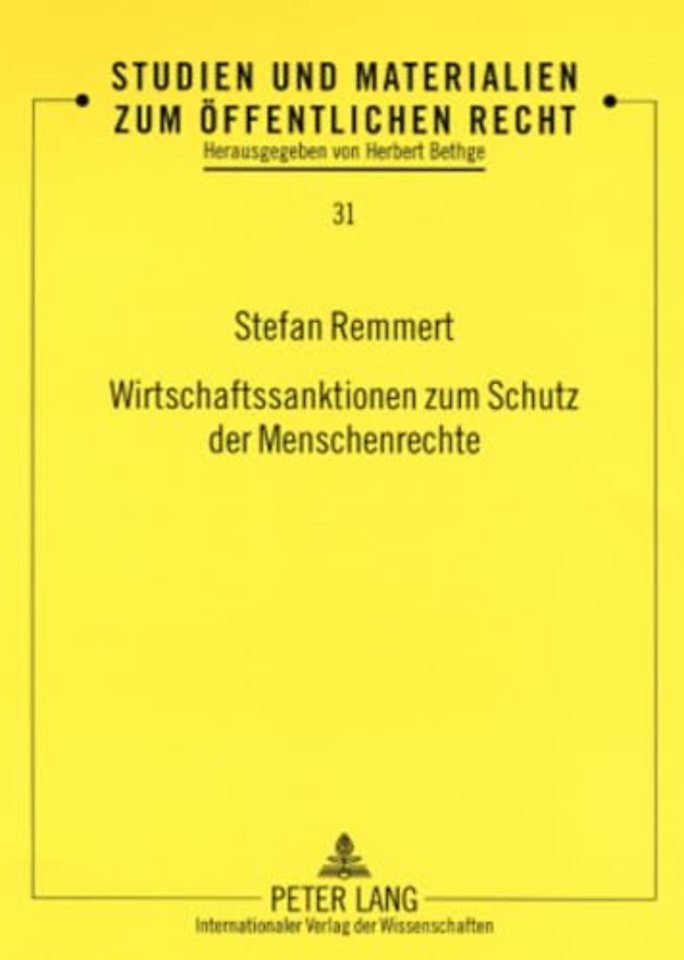 STUDIEN UND MATERIALIEN
ZUM ÖFFENTLICHEN RECHT
Herausgegeben von Herbert Bethge

31

Stefan Remmert

Wirtschaftssanktionen zum Schutz der Menschenrechte

PETER LANG
Internationaler Verlag der Wissenschaften